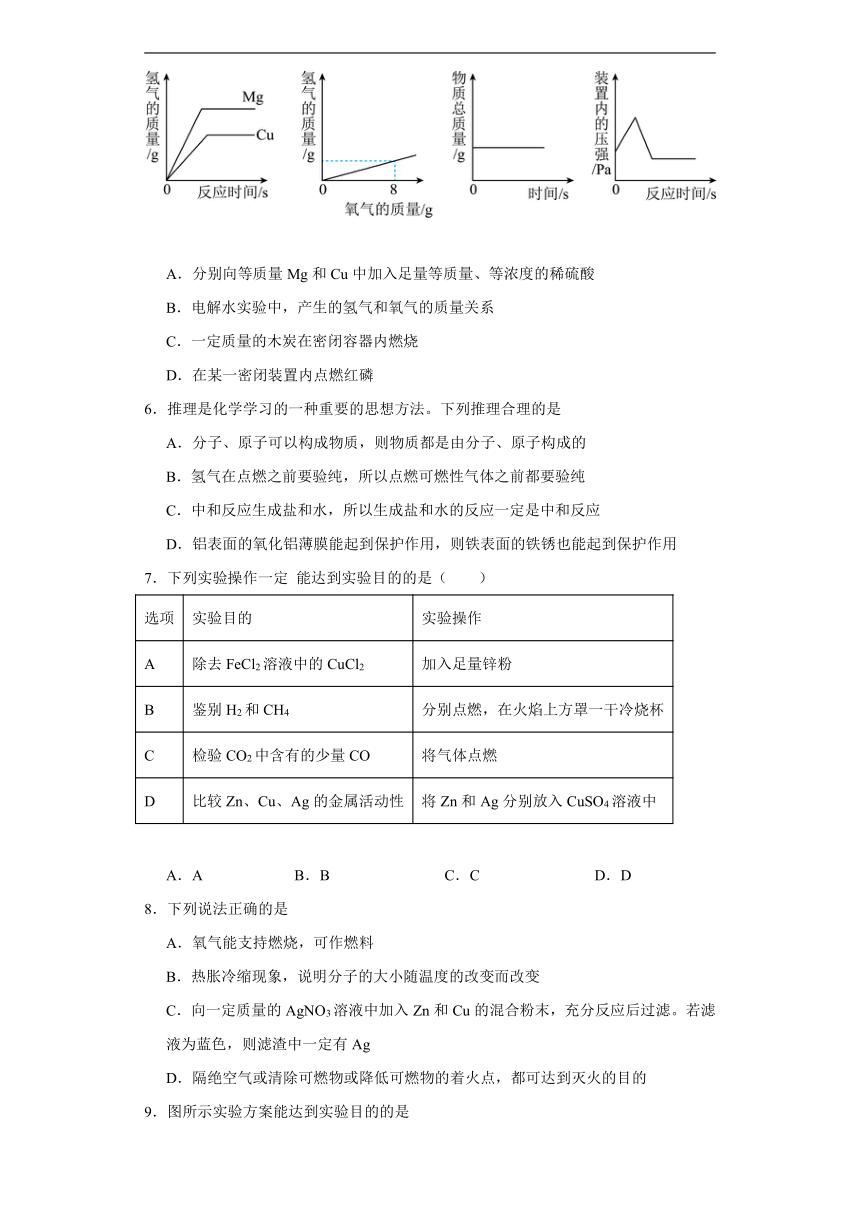 氢气的质量/g Mg Cu 0 反应时间/s

氢气的质量/g 0 8 氧气的质量/g

物质总质量/g 0 时间/s

装置内的压强/Pa 0 反应时间/s

A．分别向等质量 Mg 和 Cu 中加入足量等质量、等浓度的稀硫酸

B．电解水实验中，产生的氢气和氧气的质量关系

C．一定质量的木炭在密闭容器内燃烧

D．在某一密闭装置内点燃红磷

6．推理是化学学习的一种重要的思想方法。下列推理合理的是

A．分子、原子可以构成物质，则物质都是由分子、原子构成的

B．氢气在点燃之前要验纯，所以点燃可燃性气体之前都要验纯

C．中和反应生成盐和水，所以生成盐和水的反应一定是中和反应

D．铝表面的氧化铝薄膜能起到保护作用，则铁表面的铁锈也能起到保护作用

7．下列实验操作一定 能达到实验目的的是（　　）

| 选项 | 实验目的 | 实验操作 |
|---|---|---|
| A | 除去 $FeCl_2$ 溶液中的 $CuCl_2$ | 加入足量锌粉 |
| B | 鉴别 $H_2$ 和 $CH_4$ | 分别点燃，在火焰上方罩一干冷烧杯 |
| C | 检验 $CO_2$ 中含有的少量 CO | 将气体点燃 |
| D | 比较 Zn、Cu、Ag 的金属活动性 | 将 Zn 和 Ag 分别放入 $CuSO_4$ 溶液中 |

A．A　　B．B　　C．C　　D．D

8．下列说法正确的是

A．氧气能支持燃烧，可作燃料

B．热胀冷缩现象，说明分子的大小随温度的改变而改变

C．向一定质量的 $AgNO_3$ 溶液中加入 Zn 和 Cu 的混合粉末，充分反应后过滤。若滤液为蓝色，则滤渣中一定有 Ag

D．隔绝空气或清除可燃物或降低可燃物的着火点，都可达到灭火的目的

9．图所示实验方案能达到实验目的的是